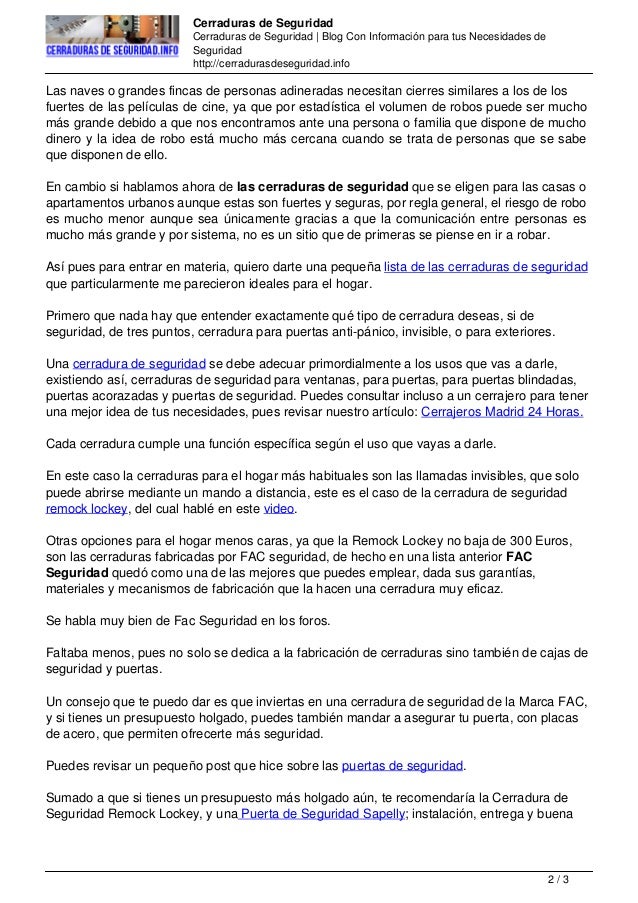 CERRADURAS DE SEGURIDAD.INFO

Cerraduras de Seguridad
Cerraduras de Seguridad | Blog Con Información para tus Necesidades de Seguridad
http://cerradurasdeseguridad.info

Las naves o grandes fincas de personas adineradas necesitan cierres similares a los de los fuertes de las películas de cine, ya que por estadística el volumen de robos puede ser mucho más grande debido a que nos encontramos ante una persona o familia que dispone de mucho dinero y la idea de robo está mucho más cercana cuando se trata de personas que se sabe que disponen de ello.

En cambio si hablamos ahora de **las cerraduras de seguridad** que se eligen para las casas o apartamentos urbanos aunque estas son fuertes y seguras, por regla general, el riesgo de robo es mucho menor aunque sea únicamente gracias a que la comunicación entre personas es mucho más grande y por sistema, no es un sitio que de primeras se piense en ir a robar.

Así pues para entrar en materia, quiero darte una pequeña lista de las cerraduras de seguridad que particularmente me parecieron ideales para el hogar.

Primero que nada hay que entender exactamente qué tipo de cerradura deseas, si de seguridad, de tres puntos, cerradura para puertas anti-pánico, invisible, o para exteriores.

Una cerradura de seguridad se debe adecuar primordialmente a los usos que vas a darle, existiendo así, cerraduras de seguridad para ventanas, para puertas, para puertas blindadas, puertas acorazadas y puertas de seguridad. Puedes consultar incluso a un cerrajero para tener una mejor idea de tus necesidades, pues revisar nuestro artículo: Cerrajeros Madrid 24 Horas.

Cada cerradura cumple una función específica según el uso que vayas a darle.

En este caso la cerraduras para el hogar más habituales son las llamadas invisibles, que solo puede abrirse mediante un mando a distancia, este es el caso de la cerradura de seguridad remock lockey, del cual hablé en este video.

Otras opciones para el hogar menos caras, ya que la Remock Lockey no baja de 300 Euros, son las cerraduras fabricadas por FAC seguridad, de hecho en una lista anterior **FAC Seguridad** quedó como una de las mejores que puedes emplear, dada sus garantías, materiales y mecanismos de fabricación que la hacen una cerradura muy eficaz.

Se habla muy bien de Fac Seguridad en los foros.

Faltaba menos, pues no solo se dedica a la fabricación de cerraduras sino también de cajas de seguridad y puertas.

Un consejo que te puedo dar es que inviertas en una cerradura de seguridad de la Marca FAC, y si tienes un presupuesto holgado, puedes también mandar a asegurar tu puerta, con placas de acero, que permiten ofrecerte más seguridad.

Puedes revisar un pequeño post que hice sobre las puertas de seguridad.

Sumado a que si tienes un presupuesto más holgado aún, te recomendaría la Cerradura de Seguridad Remock Lockey, y una Puerta de Seguridad Sapelly; instalación, entrega y buena

2 / 3